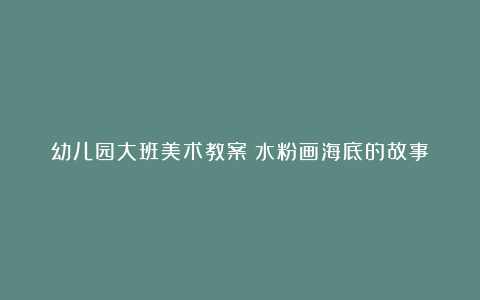 幼儿园大班美术教案 水粉画海底的故事